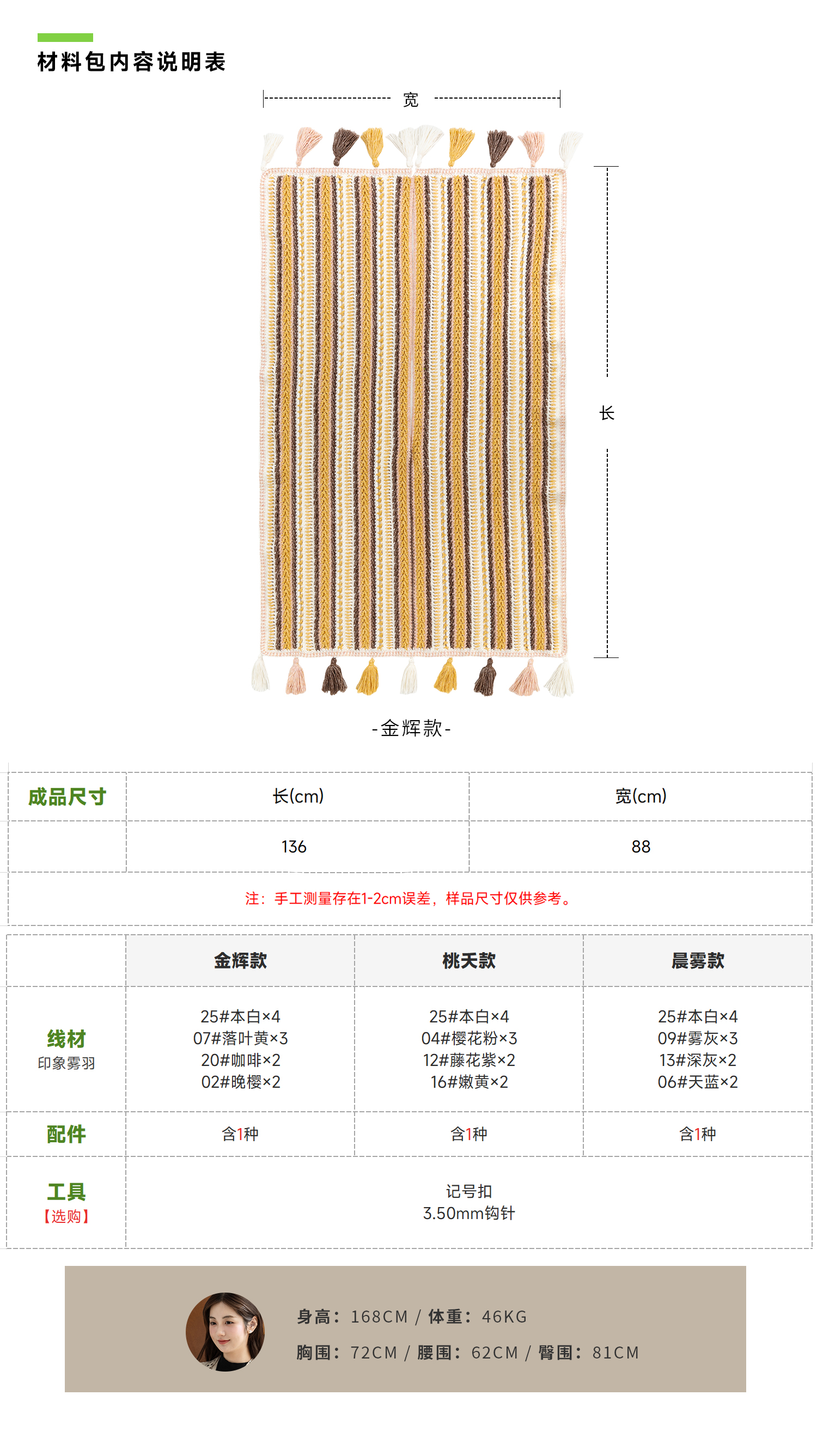 材料包内容说明表

宽

长

-金辉款-

| 成品尺寸 | 长(cm) | 宽(cm) |
|---|---|---|
| | 136 | 88 |

注：手工测量存在1-2cm误差，样品尺寸仅供参考。

| | 金辉款 | 桃夭款 | 晨雾款 |
|---|---|---|---|
| 线材 印象雾羽 | 25#本白×4 07#落叶黄×3 20#咖啡×2 02#晚樱×2 | 25#本白×4 04#樱花粉×3 12#藤花紫×2 16#嫩黄×2 | 25#本白×4 09#雾灰×3 13#深灰×2 06#天蓝×2 |
| 配件 | 含1种 | 含1种 | 含1种 |
| 工具 【选购】 | 记号扣 3.50mm钩针 | | |

身高：168CM / 体重：46KG
胸围：72CM / 腰围：62CM / 臀围：81CM